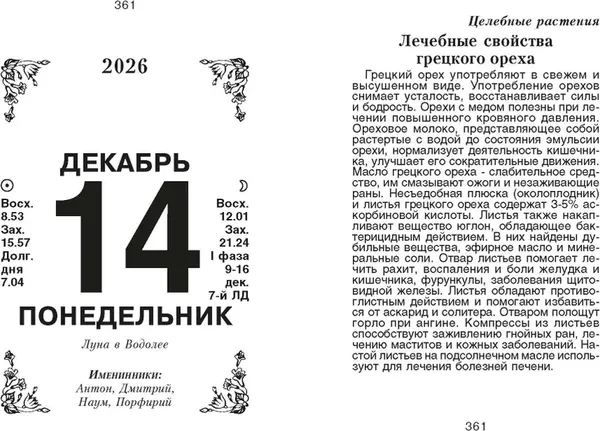 361

2026

ДЕКАБРЬ

Восх.
8.53
Зах.
15.57
Долг.
дня
7.04

14

Восх.
12.01
Зах.
21.24
I фаза
9-16
дек.
7-й ЛД

ПОНЕДЕЛЬНИК

Луна в Водолее

Именинники:
Антон, Дмитрий,
Наум, Порфирий

Целебные растения

Лечебные свойства грецкого ореха

Грецкий орех употребляют в свежем и высушенном виде. Употребление орехов снимает усталость, восстанавливает силы и бодрость. Орехи с медом полезны при лечении повышенного кровяного давления. Ореховое молоко, представляющее собой растертые с водой до состояния эмульсии орехи, нормализует деятельность кишечника, улучшает его сократительные движения. Масло грецкого ореха - слабительное средство, им смазывают ожоги и незаживающие раны. Несъедобная плюска (околоплодник) и листья грецкого ореха содержат 3-5% аскорбиновой кислоты. Листья также накапливают вещество юглон, обладающее бактерицидным действием. В них найдены дубильные вещества, эфирное масло и минеральные соли. Отвар листьев помогает лечить рахит, воспаления и боли желудка и кишечника, фурункулы, заболевания щитовидной железы. Листья обладают противоглистным действием и помогают избавиться от аскарид и солитера. Отваром полощут горло при ангине. Компрессы из листьев способствуют заживлению гнойных ран, лечению маститов и кожных заболеваний. Настой листьев на подсолнечном масле используют для лечения болезней печени.

361